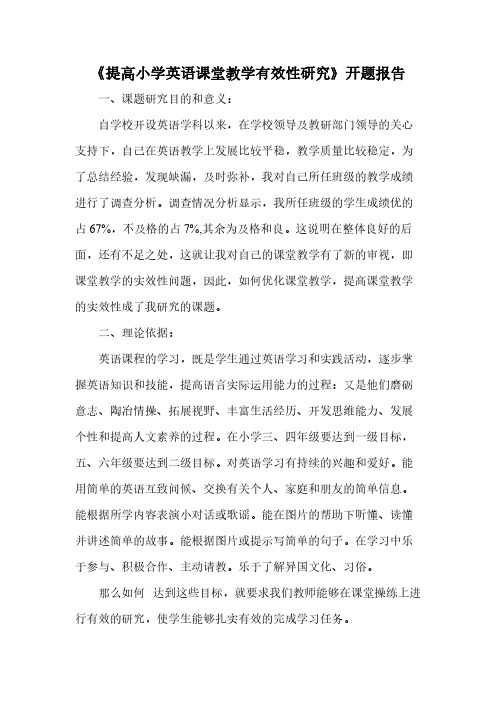 《提高小学英语课堂教学有效性研究》开题报告

一、课题研究目的和意义：

自学校开设英语学科以来，在学校领导及教研部门领导的关心支持下，自己在英语教学上发展比较平稳，教学质量比较稳定，为了总结经验，发现缺漏，及时弥补，我对自己所任班级的教学成绩进行了调查分析。调查情况分析显示，我所任班级的学生成绩优的占 67%，不及格的占 7%,其余为及格和良。这说明在整体良好的后面，还有不足之处，这就让我对自己的课堂教学有了新的审视，即课堂教学的实效性问题，因此，如何优化课堂教学，提高课堂教学的实效性成了我研究的课题。

二、理论依据：

英语课程的学习，既是学生通过英语学习和实践活动，逐步掌握英语知识和技能，提高语言实际运用能力的过程；又是他们磨砺意志、陶冶情操、拓展视野、丰富生活经历、开发思维能力、发展个性和提高人文素养的过程。在小学三、四年级要达到一级目标，五、六年级要达到二级目标。对英语学习有持续的兴趣和爱好。能用简单的英语互致问候、交换有关个人、家庭和朋友的简单信息。能根据所学内容表演小对话或歌谣。能在图片的帮助下听懂、读懂并讲述简单的故事。能根据图片或提示写简单的句子。在学习中乐于参与、积极合作、主动请教。乐于了解异国文化、习俗。

那么如何 达到这些目标，就要求我们教师能够在课堂操练上进行有效的研究，使学生能够扎实有效的完成学习任务。